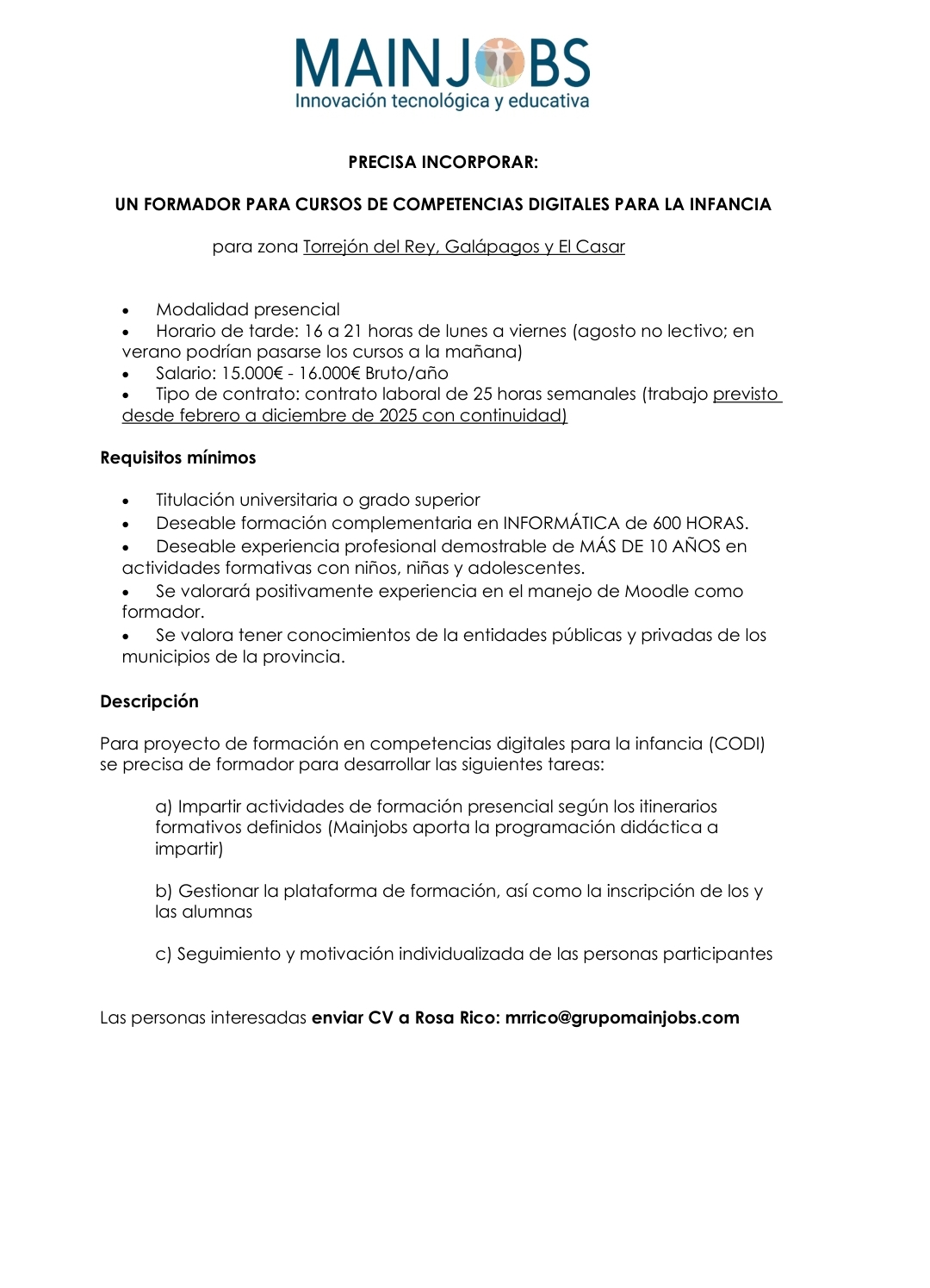 MAINJOBS
Innovación tecnológica y educativa

PRECISA INCORPORAR:

UN FORMADOR PARA CURSOS DE COMPETENCIAS DIGITALES PARA LA INFANCIA

para zona Torrejón del Rey, Galápagos y El Casar

- Modalidad presencial
- Horario de tarde: 16 a 21 horas de lunes a viernes (agosto no lectivo; en verano podrían pasarse los cursos a la mañana)
- Salario: 15.000€ - 16.000€ Bruto/año
- Tipo de contrato: contrato laboral de 25 horas semanales (trabajo previsto desde febrero a diciembre de 2025 con continuidad)

Requisitos mínimos

- Titulación universitaria o grado superior
- Deseable formación complementaria en INFORMÁTICA de 600 HORAS.
- Deseable experiencia profesional demostrable de MÁS DE 10 AÑOS en actividades formativas con niños, niñas y adolescentes.
- Se valorará positivamente experiencia en el manejo de Moodle como formador.
- Se valora tener conocimientos de la entidades públicas y privadas de los municipios de la provincia.

Descripción

Para proyecto de formación en competencias digitales para la infancia (CODI) se precisa de formador para desarrollar las siguientes tareas:

a) Impartir actividades de formación presencial según los itinerarios formativos definidos (Mainjobs aporta la programación didáctica a impartir)

b) Gestionar la plataforma de formación, así como la inscripción de los y las alumnas

c) Seguimiento y motivación individualizada de las personas participantes

Las personas interesadas enviar CV a Rosa Rico: mrrico@grupomainjobs.com